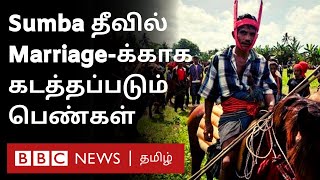 Sumba தீவில் Marriage-க்காக கடத்தப்படும் பெண்கள்

BBC NEWS | தமிழ்